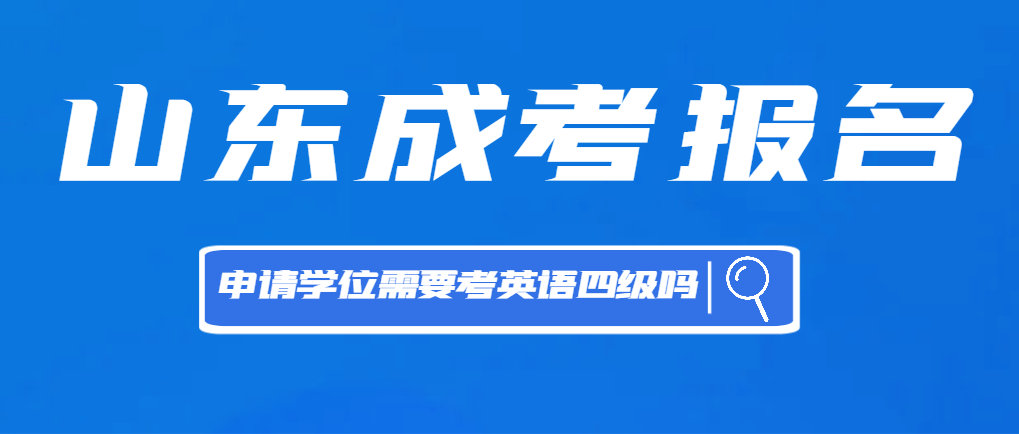 山东成考报名

申请学位需要考英语四级吗